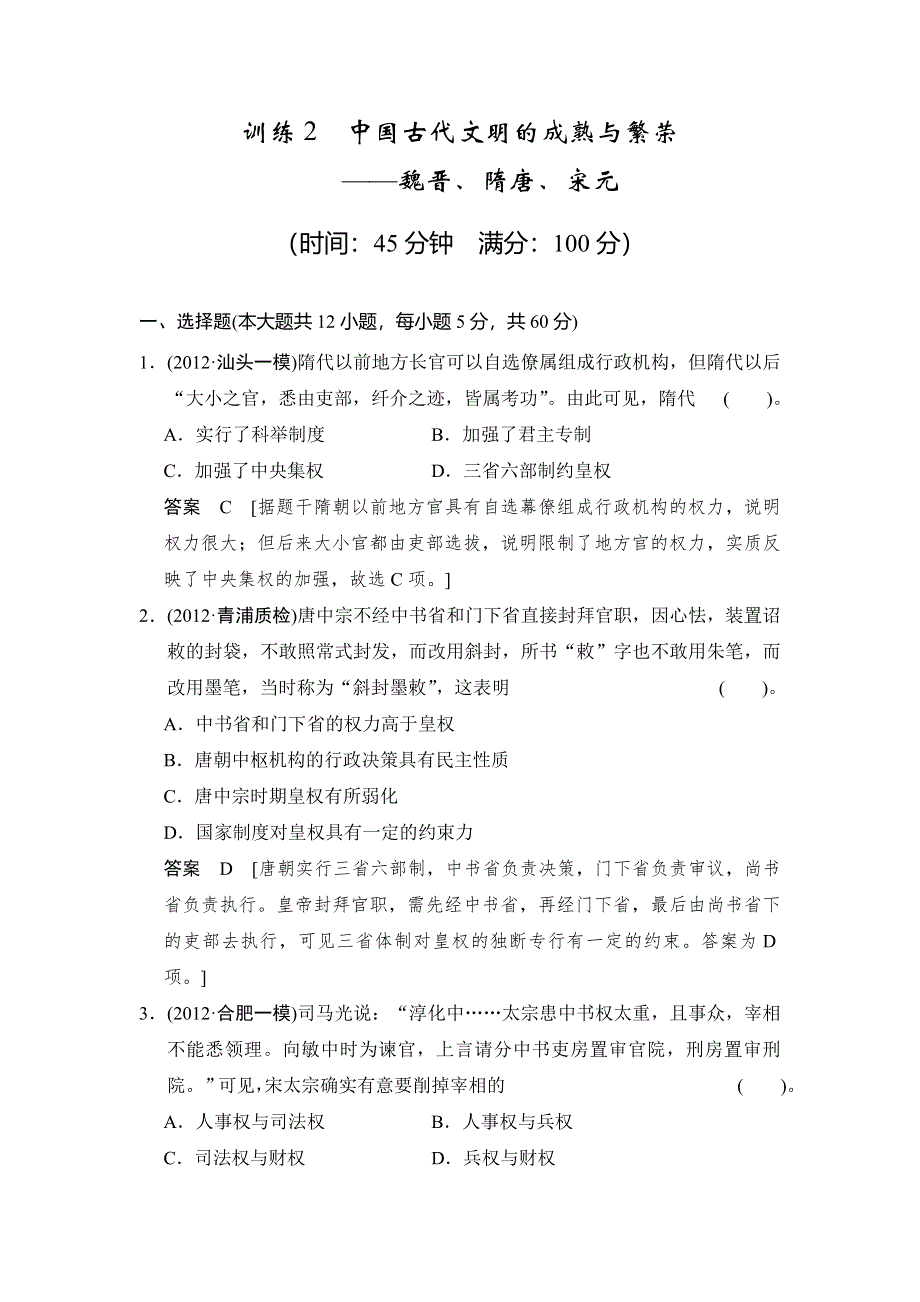 训练 2　中国古代文明的成熟与繁荣
——魏晋、隋唐、宋元

(时间：45 分钟　满分：100 分)

一、选择题(本大题共 12 小题，每小题 5 分，共 60 分)

1．(2012·汕头一模)隋代以前地方长官可以自选僚属组成行政机构，但隋代以后“大小之官，悉由吏部，纤介之迹，皆属考功”。由此可见，隋代　(　　)。

A．实行了科举制度　　B．加强了君主专制

C．加强了中央集权　　D．三省六部制约皇权

答案　C　[据题干隋朝以前地方官具有自选幕僚组成行政机构的权力，说明权力很大；但后来大小官都由吏部选拔，说明限制了地方官的权力，实质反映了中央集权的加强，故选 C 项。]

2．(2012·青浦质检)唐中宗不经中书省和门下省直接封拜官职，因心怯，装置诏敕的封袋，不敢照常式封发，而改用斜封，所书“敕”字也不敢用朱笔，而改用墨笔，当时称为“斜封墨敕”，这表明　(　　)。

A．中书省和门下省的权力高于皇权

B．唐朝中枢机构的行政决策具有民主性质

C．唐中宗时期皇权有所弱化

D．国家制度对皇权具有一定的约束力

答案　D　[唐朝实行三省六部制，中书省负责决策，门下省负责审议，尚书省负责执行。皇帝封拜官职，需先经中书省，再经门下省，最后由尚书省下的吏部去执行，可见三省体制对皇权的独断专行有一定的约束。答案为 D 项。]

3．(2012·合肥一模)司马光说：“淳化中……太宗患中书权太重，且事众，宰相不能悉领理。向敏中时为谏官，上言请分中书吏房置审官院，刑房置审刑院。”可见，宋太宗确实有意要削掉宰相的　(　　)。

A．人事权与司法权　　B．人事权与兵权

C．司法权与财权　　D．兵权与财权